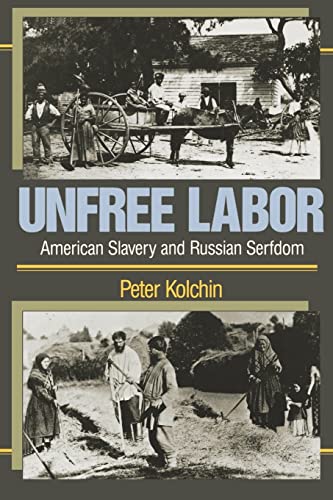 UNFREE LABOR
American Slavery and Russian Serfdom

Peter Kolchin